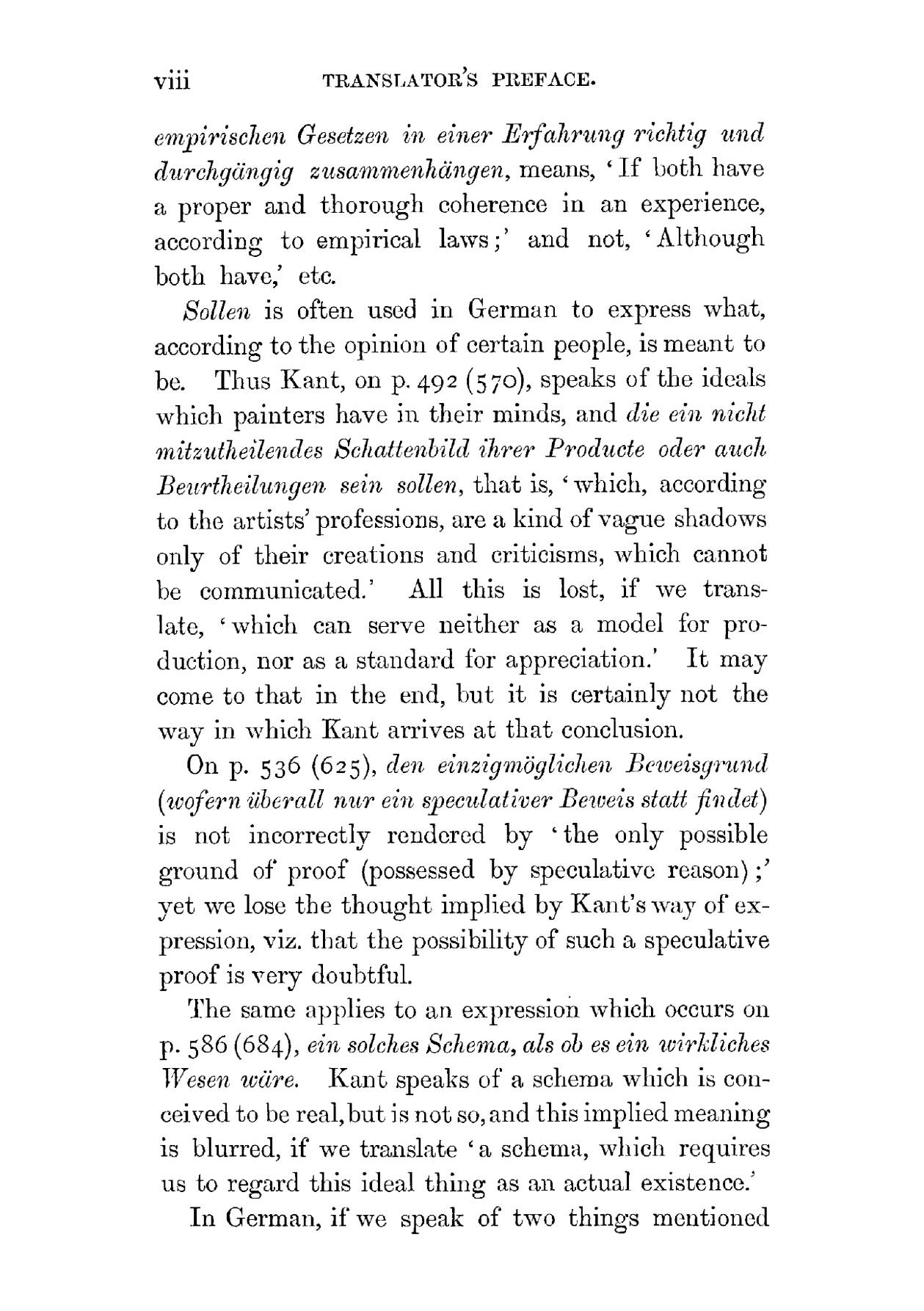 viii TRANSLATOR'S PREFACE.

empirischen Gesetzen in einer Erfahrung richtig und durchgängig zusammenhängen, means, 'If both have a proper and thorough coherence in an experience, according to empirical laws;' and not, 'Although both have,' etc.

Sollen is often used in German to express what, according to the opinion of certain people, is meant to be. Thus Kant, on p. 492 (570), speaks of the ideals which painters have in their minds, and die ein nicht mitzutheilendes Schattenbild ihrer Producte oder auch Beurtheilungen sein sollen, that is, 'which, according to the artists' professions, are a kind of vague shadows only of their creations and criticisms, which cannot be communicated.' All this is lost, if we translate, 'which can serve neither as a model for production, nor as a standard for appreciation.' It may come to that in the end, but it is certainly not the way in which Kant arrives at that conclusion.

On p. 536 (625), den einzigmöglichen Beweisgrund (wofern überall nur ein speculativer Beweis statt findet) is not incorrectly rendered by 'the only possible ground of proof (possessed by speculative reason);' yet we lose the thought implied by Kant's way of expression, viz. that the possibility of such a speculative proof is very doubtful.

The same applies to an expression which occurs on p. 586 (684), ein solches Schema, als ob es ein wirkliches Wesen wäre. Kant speaks of a schema which is conceived to be real, but is not so, and this implied meaning is blurred, if we translate 'a schema, which requires us to regard this ideal thing as an actual existence.'

In German, if we speak of two things mentioned